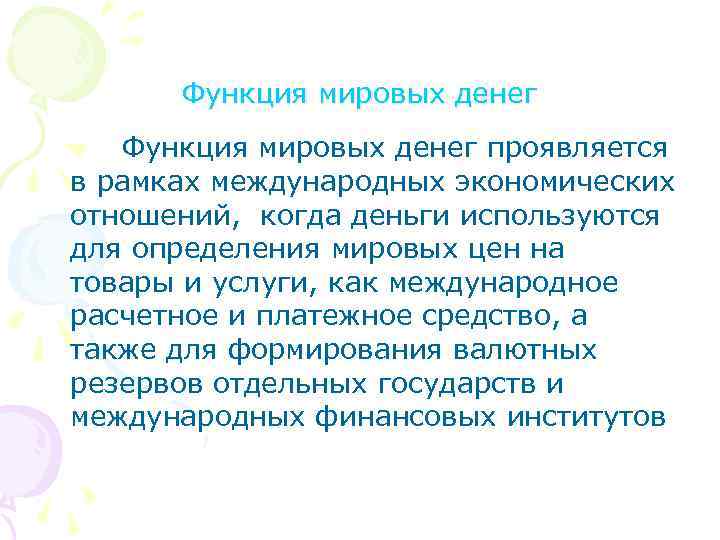 Функция мировых денег

Функция мировых денег проявляется в рамках международных экономических отношений, когда деньги используются для определения мировых цен на товары и услуги, как международное расчетное и платежное средство, а также для формирования валютных резервов отдельных государств и международных финансовых институтов